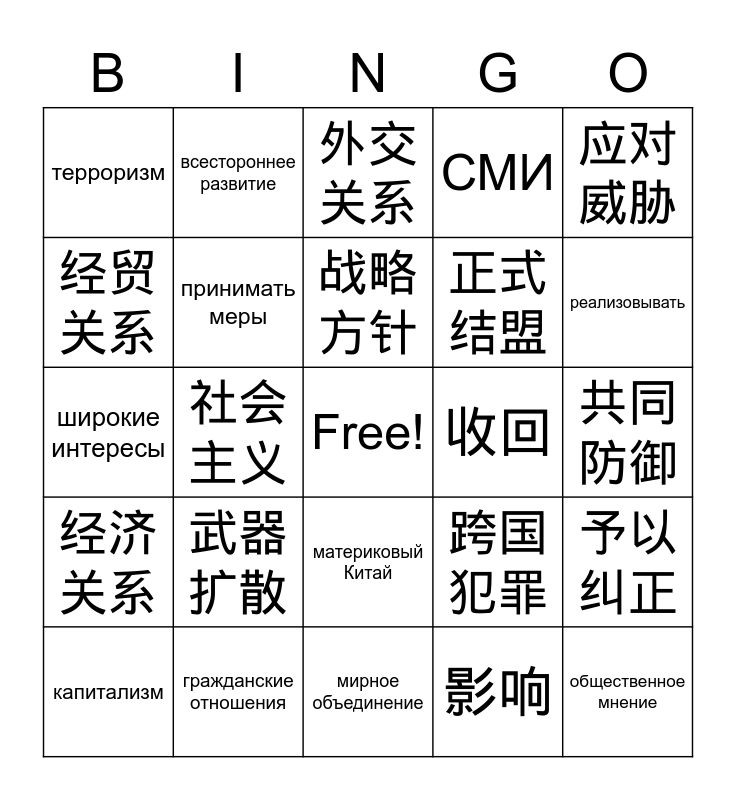 | B | I | N | G | O |
|---|---|---|---|---|
| терроризм | всестороннее развитие | 外交关系 | СМИ | 应对威胁 |
| 经贸关系 | принимать меры | 战略方针 | 正式结盟 | реализовывать |
| широкие интересы | 社会主义 | Free! | 收回 | 共同防御 |
| 经济关系 | 武器扩散 | материковый Китай | 跨国犯罪 | 予以纠正 |
| капитализм | гражданские отношения | мирное объединение | 影响 | общественное мнение |